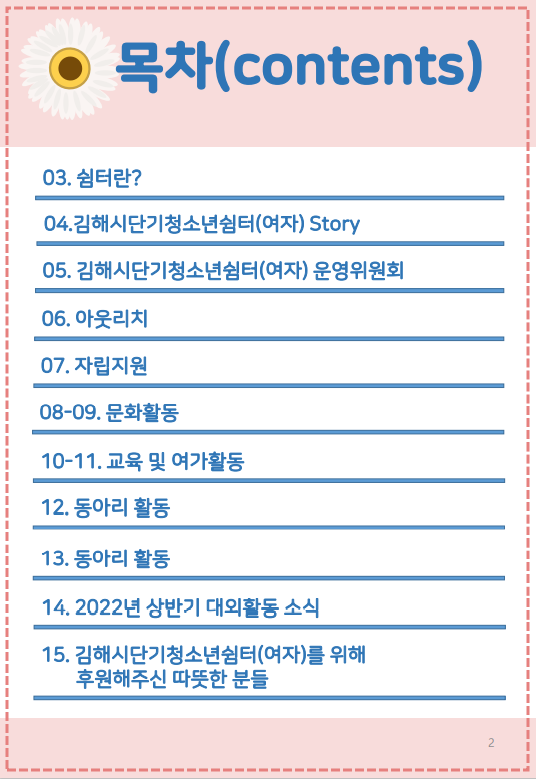 목차(contents)

03. 쉼터란?

04.김해시단기청소년쉼터(여자) Story

05. 김해시단기청소년쉼터(여자) 운영위원회

06. 아웃리치

07. 자립지원

08-09. 문화활동

10-11. 교육 및 여가활동

12. 동아리 활동

13. 동아리 활동

14. 2022년 상반기 대외활동 소식

15. 김해시단기청소년쉼터(여자)를 위해 후원해주신 따뜻한 분들

2